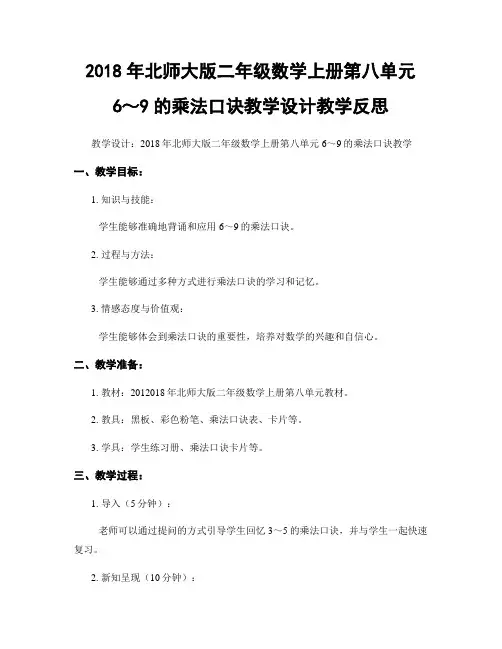 2018 年北师大版二年级数学上册第八单元

6～9 的乘法口诀教学设计教学反思

教学设计：2018 年北师大版二年级数学上册第八单元 6～9 的乘法口诀教学

一、教学目标：

1. 知识与技能：

学生能够准确地背诵和应用 6～9 的乘法口诀。

2. 过程与方法：

学生能够通过多种方式进行乘法口诀的学习和记忆。

3. 情感态度与价值观：

学生能够体会到乘法口诀的重要性，培养对数学的兴趣和自信心。

二、教学准备：

1. 教材：2012018 年北师大版二年级数学上册第八单元教材。

2. 教具：黑板、彩色粉笔、乘法口诀表、卡片等。

3. 学具：学生练习册、乘法口诀卡片等。

三、教学过程：

1. 导入（5 分钟）：

老师可以通过提问的方式引导学生回忆 3～5 的乘法口诀，并与学生一起快速复习。

2. 新知呈现（10 分钟）：